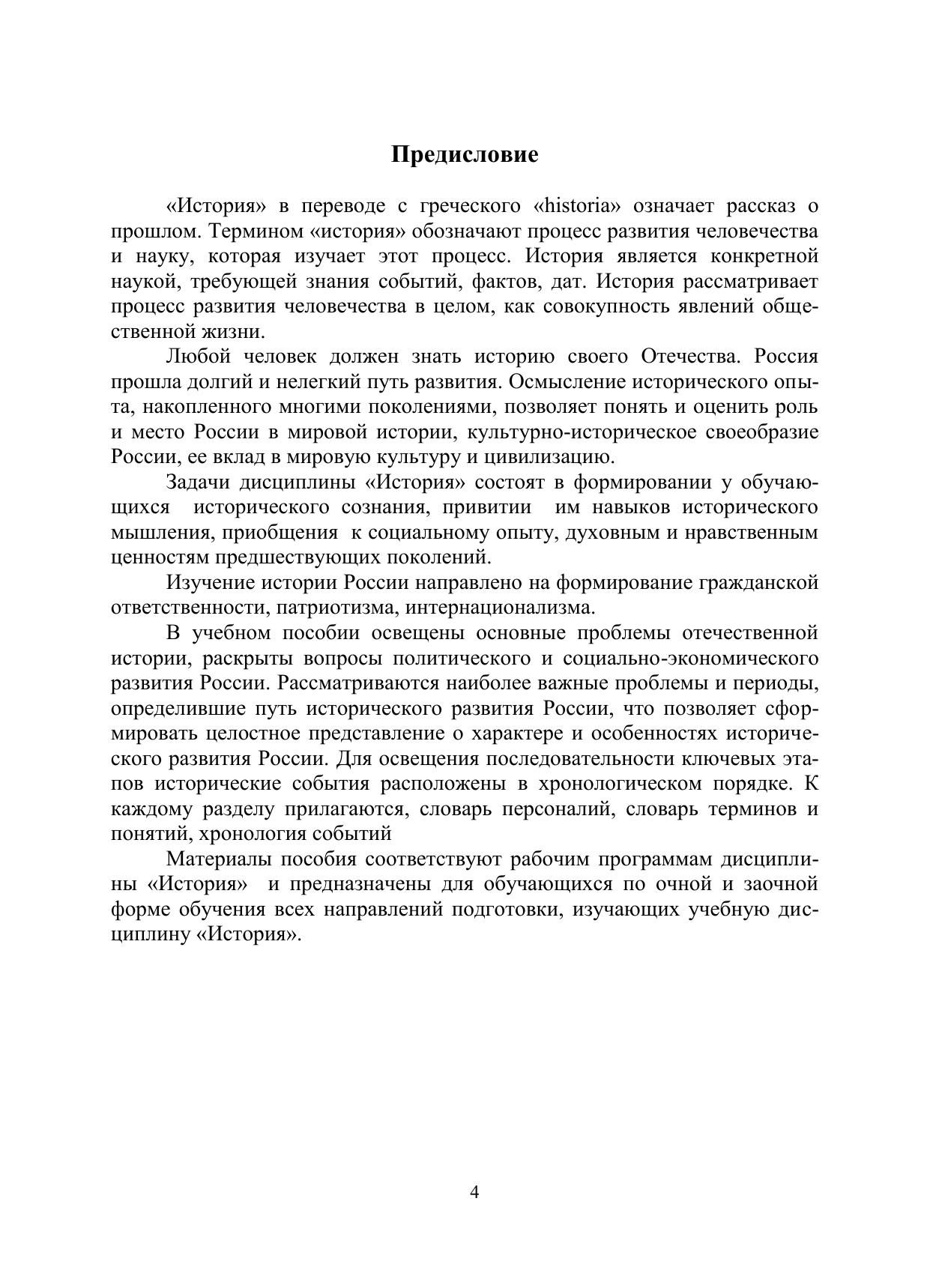 Предисловие

«История» в переводе с греческого «historia» означает рассказ о прошлом. Термином «история» обозначают процесс развития человечества и науку, которая изучает этот процесс. История является конкретной наукой, требующей знания событий, фактов, дат. История рассматривает процесс развития человечества в целом, как совокупность явлений общественной жизни.

Любой человек должен знать историю своего Отечества. Россия прошла долгий и нелегкий путь развития. Осмысление исторического опыта, накопленного многими поколениями, позволяет понять и оценить роль и место России в мировой истории, культурно-историческое своеобразие России, ее вклад в мировую культуру и цивилизацию.

Задачи дисциплины «История» состоят в формировании у обучающихся исторического сознания, привитии им навыков исторического мышления, приобщения к социальному опыту, духовным и нравственным ценностям предшествующих поколений.

Изучение истории России направлено на формирование гражданской ответственности, патриотизма, интернационализма.

В учебном пособии освещены основные проблемы отечественной истории, раскрыты вопросы политического и социально-экономического развития России. Рассматриваются наиболее важные проблемы и периоды, определившие путь исторического развития России, что позволяет сформировать целостное представление о характере и особенностях исторического развития России. Для освещения последовательности ключевых этапов исторические события расположены в хронологическом порядке. К каждому разделу прилагаются, словарь персоналий, словарь терминов и понятий, хронология событий

Материалы пособия соответствуют рабочим программам дисциплины «История» и предназначены для обучающихся по очной и заочной форме обучения всех направлений подготовки, изучающих учебную дисциплину «История».

4